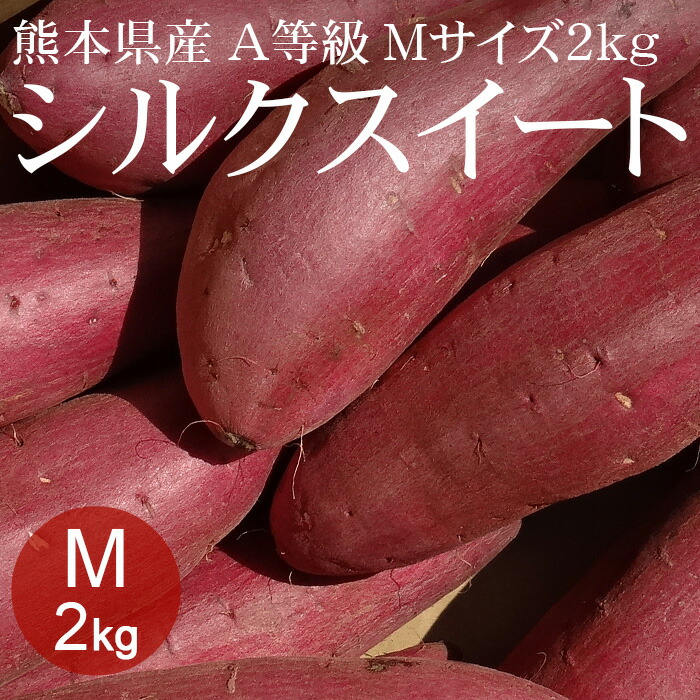 熊本県産 A等級 Mサイズ2kg
シルクスイート

M
2kg